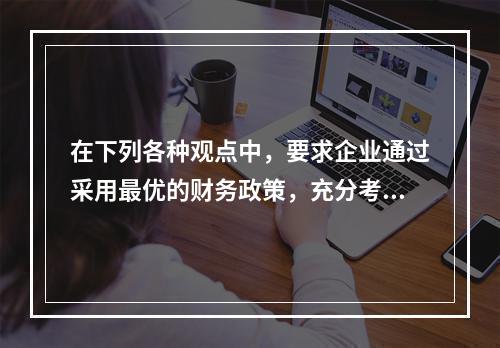 在下列各种观点中，要求企业通过采用最优的财务政策，充分考...